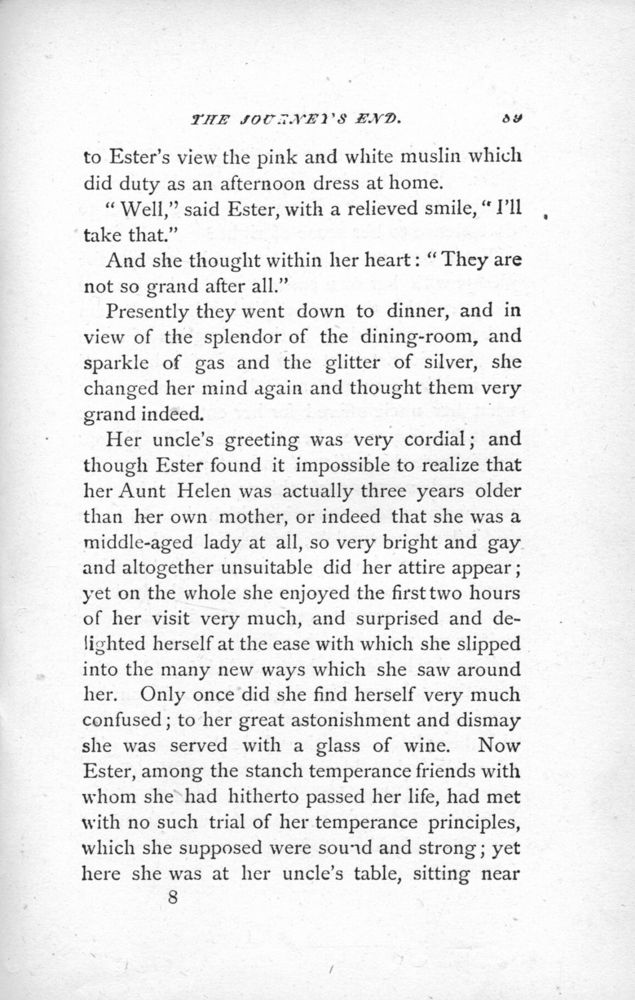 THE JOURNEY'S END. 89

to Ester's view the pink and white muslin which did duty as an afternoon dress at home.

"Well," said Ester, with a relieved smile, "I'll take that."

And she thought within her heart: "They are not so grand after all."

Presently they went down to dinner, and in view of the splendor of the dining-room, and sparkle of gas and the glitter of silver, she changed her mind again and thought them very grand indeed.

Her uncle's greeting was very cordial; and though Ester found it impossible to realize that her Aunt Helen was actually three years older than her own mother, or indeed that she was a middle-aged lady at all, so very bright and gay and altogether unsuitable did her attire appear; yet on the whole she enjoyed the first two hours of her visit very much, and surprised and delighted herself at the ease with which she slipped into the many new ways which she saw around her. Only once did she find herself very much confused; to her great astonishment and dismay she was served with a glass of wine. Now Ester, among the stanch temperance friends with whom she had hitherto passed her life, had met with no such trial of her temperance principles, which she supposed were sound and strong; yet here she was at her uncle's table, sitting near

8